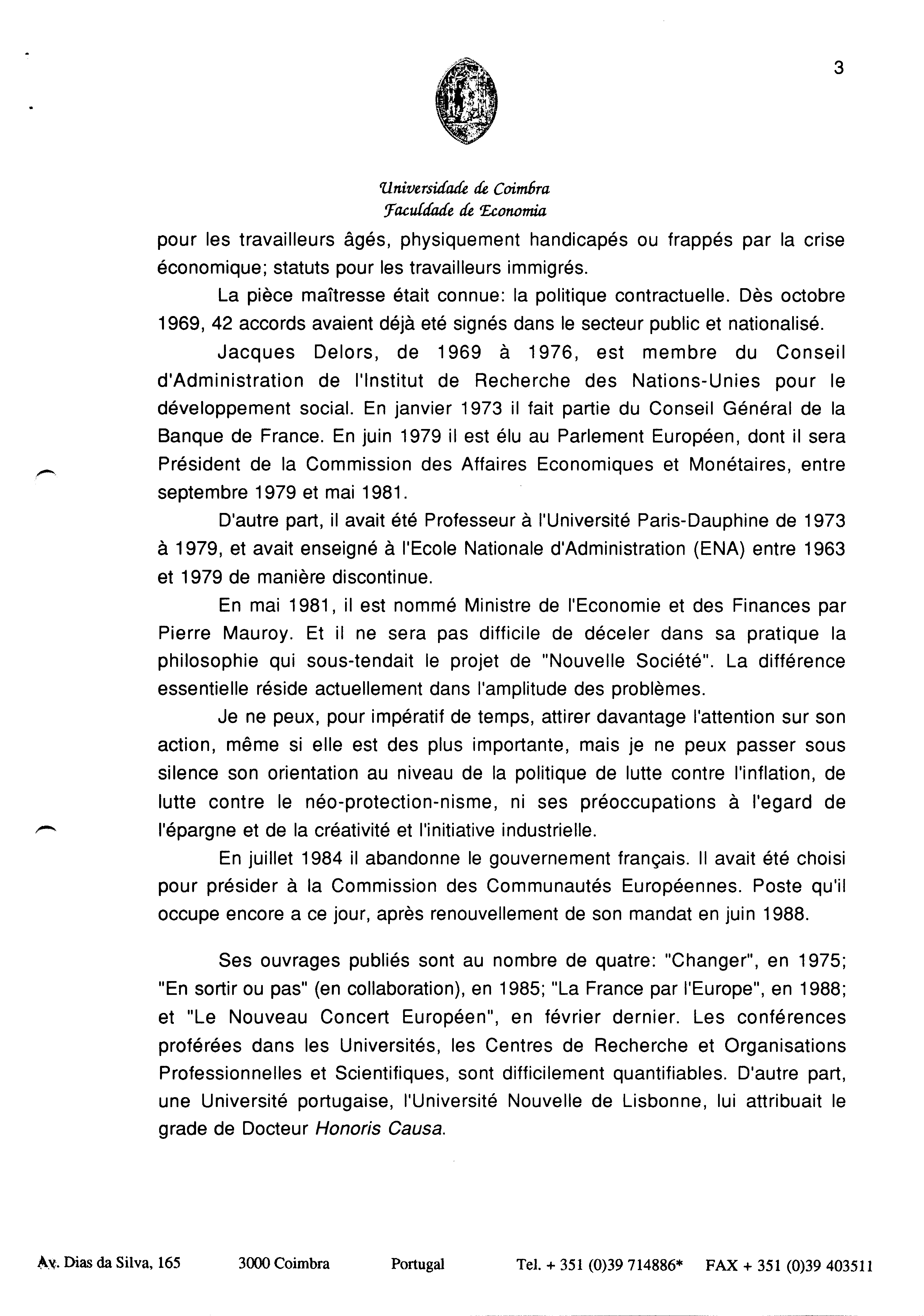 3

Universidade de Coimbra
Faculdade de Economia

pour les travailleurs âgés, physiquement handicapés ou frappés par la crise économique; statuts pour les travailleurs immigrés.

La pièce maîtresse était connue: la politique contractuelle. Dès octobre 1969, 42 accords avaient déjà eté signés dans le secteur public et nationalisé.

Jacques Delors, de 1969 à 1976, est membre du Conseil d'Administration de l'Institut de Recherche des Nations-Unies pour le développement social. En janvier 1973 il fait partie du Conseil Général de la Banque de France. En juin 1979 il est élu au Parlement Européen, dont il sera Président de la Commission des Affaires Economiques et Monétaires, entre septembre 1979 et mai 1981.

D'autre part, il avait été Professeur à l'Université Paris-Dauphine de 1973 à 1979, et avait enseigné à l'Ecole Nationale d'Administration (ENA) entre 1963 et 1979 de manière discontinue.

En mai 1981, il est nommé Ministre de l'Economie et des Finances par Pierre Mauroy. Et il ne sera pas difficile de déceler dans sa pratique la philosophie qui sous-tendait le projet de "Nouvelle Société". La différence essentielle réside actuellement dans l'amplitude des problèmes.

Je ne peux, pour impératif de temps, attirer davantage l'attention sur son action, même si elle est des plus importante, mais je ne peux passer sous silence son orientation au niveau de la politique de lutte contre l'inflation, de lutte contre le néo-protection-nisme, ni ses préoccupations à l'egard de l'épargne et de la créativité et l'initiative industrielle.

En juillet 1984 il abandonne le gouvernement français. Il avait été choisi pour présider à la Commission des Communautés Européennes. Poste qu'il occupe encore a ce jour, après renouvellement de son mandat en juin 1988.

Ses ouvrages publiés sont au nombre de quatre: "Changer", en 1975; "En sortir ou pas" (en collaboration), en 1985; "La France par l'Europe", en 1988; et "Le Nouveau Concert Européen", en février dernier. Les conférences proférées dans les Universités, les Centres de Recherche et Organisations Professionnelles et Scientifiques, sont difficilement quantifiables. D'autre part, une Université portugaise, l'Université Nouvelle de Lisbonne, lui attribuait le grade de Docteur Honoris Causa.

Av. Dias da Silva, 165 3000 Coimbra Portugal Tel. + 351 (0)39 714886* FAX + 351 (0)39 403511